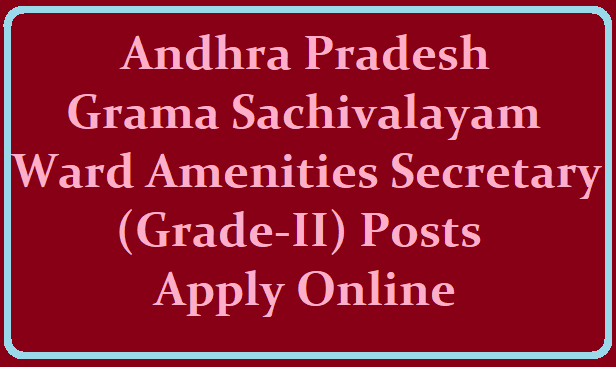 Andhra Pradesh
Grama Sachivalayam
Ward Amenities Secretary
(Grade-II) Posts
Apply Online